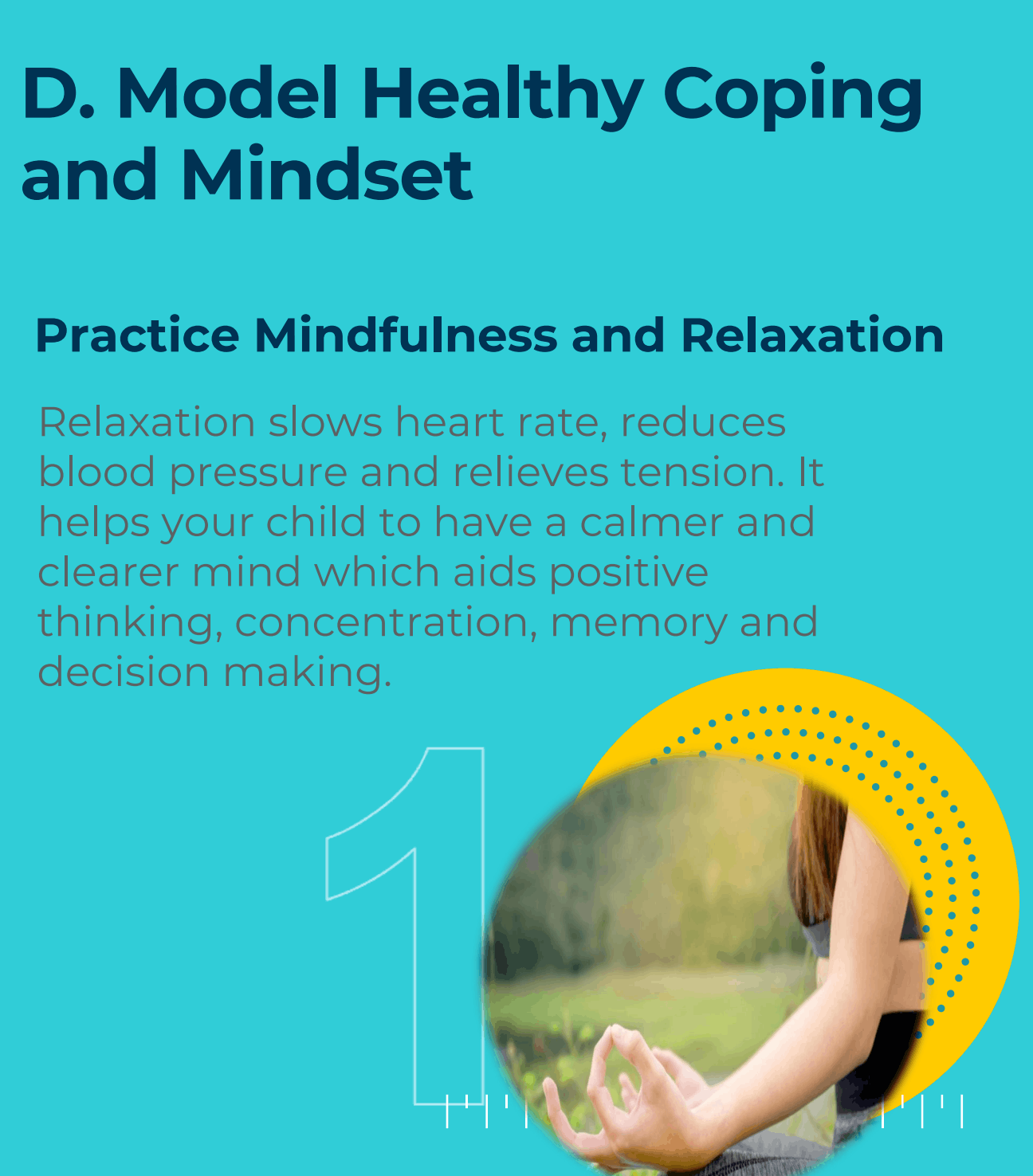 D. Model Healthy Coping and Mindset

Practice Mindfulness and Relaxation

Relaxation slows heart rate, reduces blood pressure and relieves tension. It helps your child to have a calmer and clearer mind which aids positive thinking, concentration, memory and decision making.

1